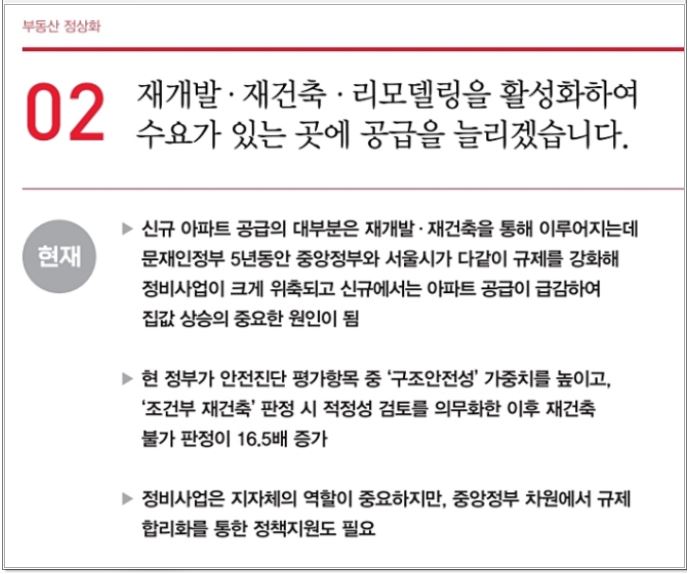 부동산 정상화

02 재개발 · 재건축 · 리모델링을 활성화하여 수요가 있는 곳에 공급을 늘리겠습니다.

현재

▶ 신규 아파트 공급의 대부분은 재개발 · 재건축을 통해 이루어지는데 문재인정부 5년동안 중앙정부와 서울시가 다같이 규제를 강화해 정비사업이 크게 위축되고 신규에서는 아파트 공급이 급감하여 집값 상승의 중요한 원인이 됨

▶ 현 정부가 안전진단 평가항목 중 '구조안전성' 가중치를 높이고, '조건부 재건축' 판정 시 적정성 검토를 의무화한 이후 재건축 불가 판정이 16.5배 증가

▶ 정비사업은 지자체의 역할이 중요하지만, 중앙정부 차원에서 규제 합리화를 통한 정책지원도 필요